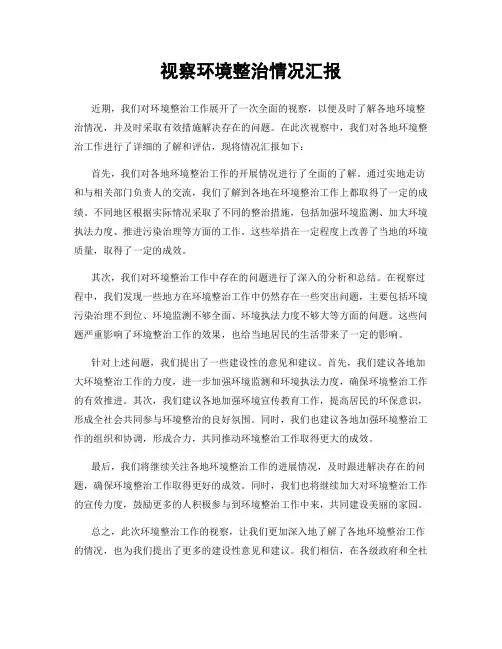 视察环境整治情况汇报

近期，我们对环境整治工作展开了一次全面的视察，以便及时了解各地环境整治情况，并及时采取有效措施解决存在的问题。在此次视察中，我们对各地环境整治工作进行了详细的了解和评估，现将情况汇报如下：

首先，我们对各地环境整治工作的开展情况进行了全面的了解。通过实地走访和与相关部门负责人的交流，我们了解到各地在环境整治工作上都取得了一定的成绩。不同地区根据实际情况采取了不同的整治措施，包括加强环境监测、加大环境执法力度、推进污染治理等方面的工作。这些举措在一定程度上改善了当地的环境质量，取得了一定的成效。

其次，我们对环境整治工作中存在的问题进行了深入的分析和总结。在视察过程中，我们发现一些地方在环境整治工作中仍然存在一些突出问题，主要包括环境污染治理不到位、环境监测不够全面、环境执法力度不够大等方面的问题。这些问题严重影响了环境整治工作的效果，也给当地居民的生活带来了一定的影响。

针对上述问题，我们提出了一些建设性的意见和建议。首先，我们建议各地加大环境整治工作的力度，进一步加强环境监测和环境执法力度，确保环境整治工作的有效推进。其次，我们建议各地加强环境宣传教育工作，提高居民的环保意识，形成全社会共同参与环境整治的良好氛围。同时，我们也建议各地加强环境整治工作的组织和协调，形成合力，共同推动环境整治工作取得更大的成效。

最后，我们将继续关注各地环境整治工作的进展情况，及时跟进解决存在的问题，确保环境整治工作取得更好的成效。同时，我们也将继续加大对环境整治工作的宣传力度，鼓励更多的人积极参与到环境整治工作中来，共同建设美丽的家园。

总之，此次环境整治工作的视察，让我们更加深入地了解了各地环境整治工作的情况，也为我们提出了更多的建设性意见和建议。我们相信，在各级政府和全社